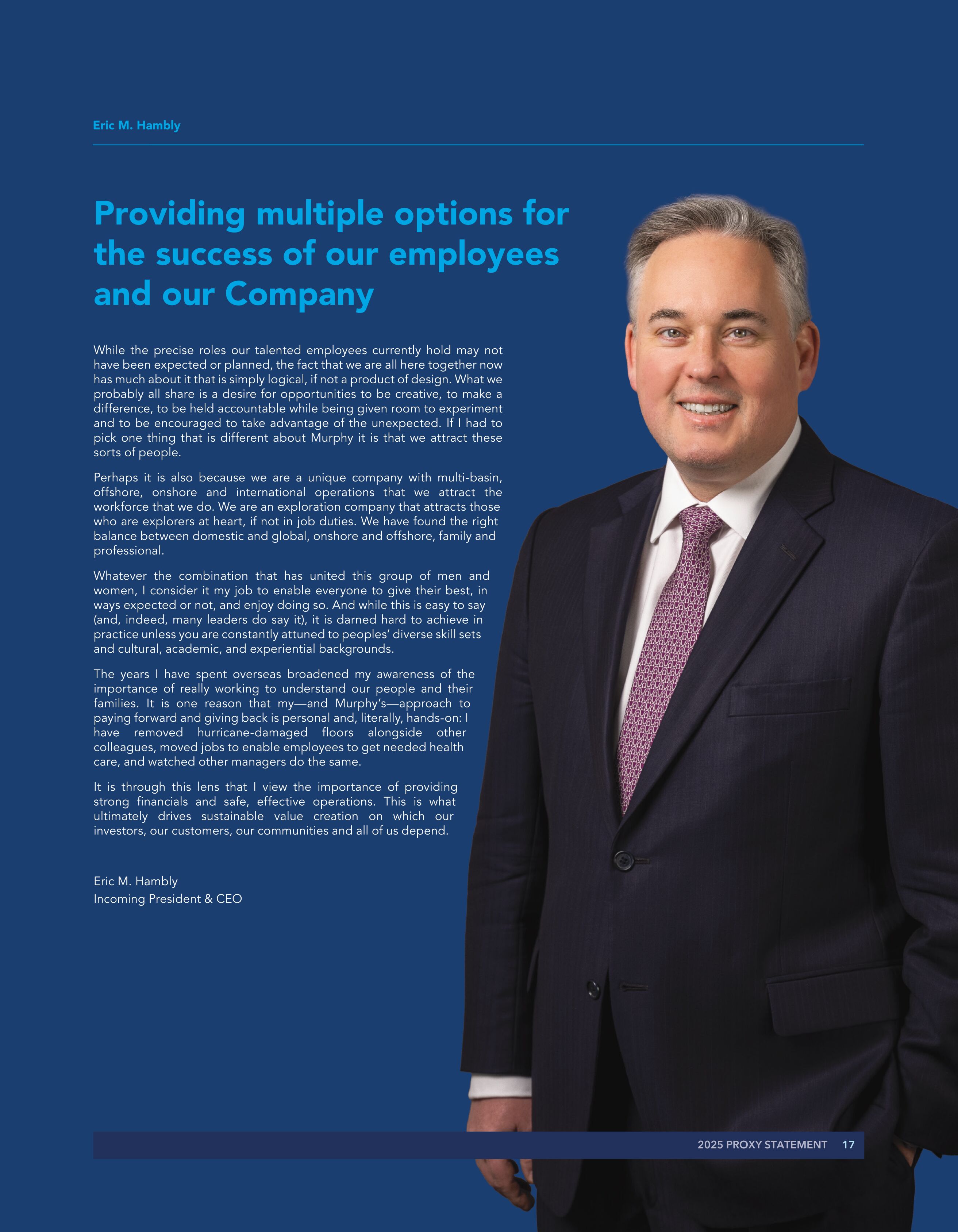 Eric M. Hambly

Providing multiple options for the success of our employees and our Company

While the precise roles our talented employees currently hold may not have been expected or planned, the fact that we are all here together now has much about it that is simply logical, if not a product of design. What we probably all share is a desire for opportunities to be creative, to make a difference, to be held accountable while being given room to experiment and to be encouraged to take advantage of the unexpected. If I had to pick one thing that is different about Murphy it is that we attract these sorts of people.

Perhaps it is also because we are a unique company with multi-basin, offshore, onshore and international operations that we attract the workforce that we do. We are an exploration company that attracts those who are explorers at heart, if not in job duties. We have found the right balance between domestic and global, onshore and offshore, family and professional.

Whatever the combination that has united this group of men and women, I consider it my job to enable everyone to give their best, in ways expected or not, and enjoy doing so. And while this is easy to say (and, indeed, many leaders do say it), it is darned hard to achieve in practice unless you are constantly attuned to peoples' diverse skill sets and cultural, academic, and experiential backgrounds.

The years I have spent overseas broadened my awareness of the importance of really working to understand our people and their families. It is one reason that my—and Murphy's—approach to paying forward and giving back is personal and, literally, hands-on: I have removed hurricane-damaged floors alongside other colleagues, moved jobs to enable employees to get needed health care, and watched other managers do the same.

It is through this lens that I view the importance of providing strong financials and safe, effective operations. This is what ultimately drives sustainable value creation on which our investors, our customers, our communities and all of us depend.

Eric M. Hambly
Incoming President & CEO

2025 PROXY STATEMENT 17